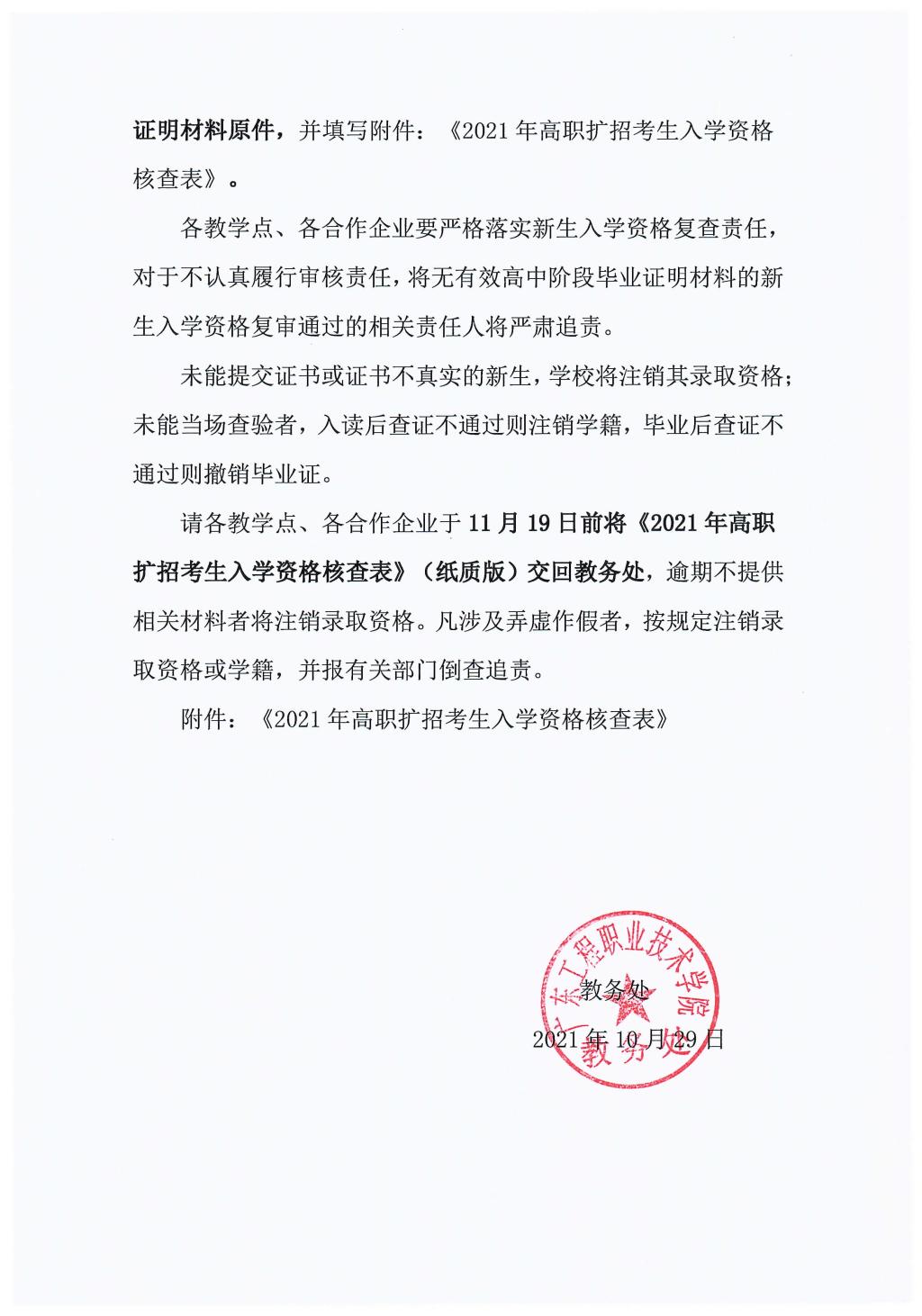 证明材料原件，并填写附件：《2021 年高职扩招考生入学资格核查表》。

各教学点、各合作企业要严格落实新生入学资格复查责任，对于不认真履行审核责任，将无有效高中阶段毕业证明材料的新生入学资格复审通过的相关责任人将严肃追责。

未能提交证书或证书不真实的新生，学校将注销其录取资格；未能当场查验者，入读后查证不通过则注销学籍，毕业后查证不通过则撤销毕业证。

请各教学点、各合作企业于 11 月 19 日前将《2021 年高职扩招考生入学资格核查表》（纸质版）交回教务处，逾期不提供相关材料者将注销录取资格。凡涉及弄虚作假者，按规定注销录取资格或学籍，并报有关部门倒查追责。

附件：《2021 年高职扩招考生入学资格核查表》

广东工程职业技术学院
教务处

教务处
2021 年 10 月 29 日